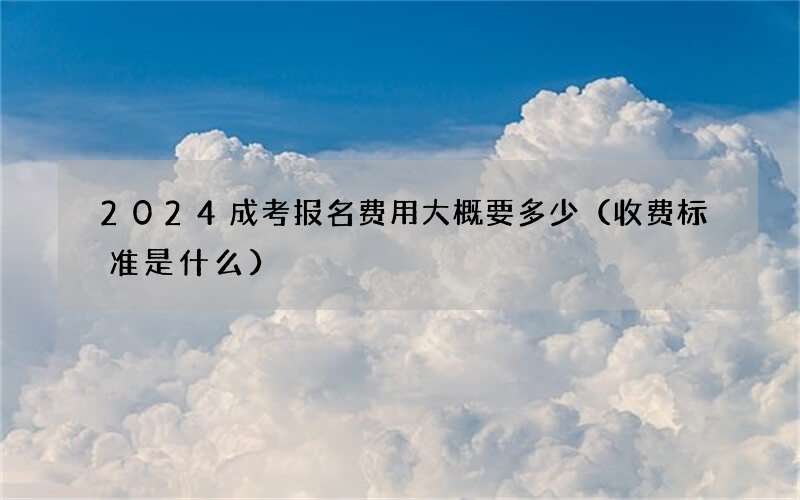 2024成考报名费用大概要多少（收费标准是什么）